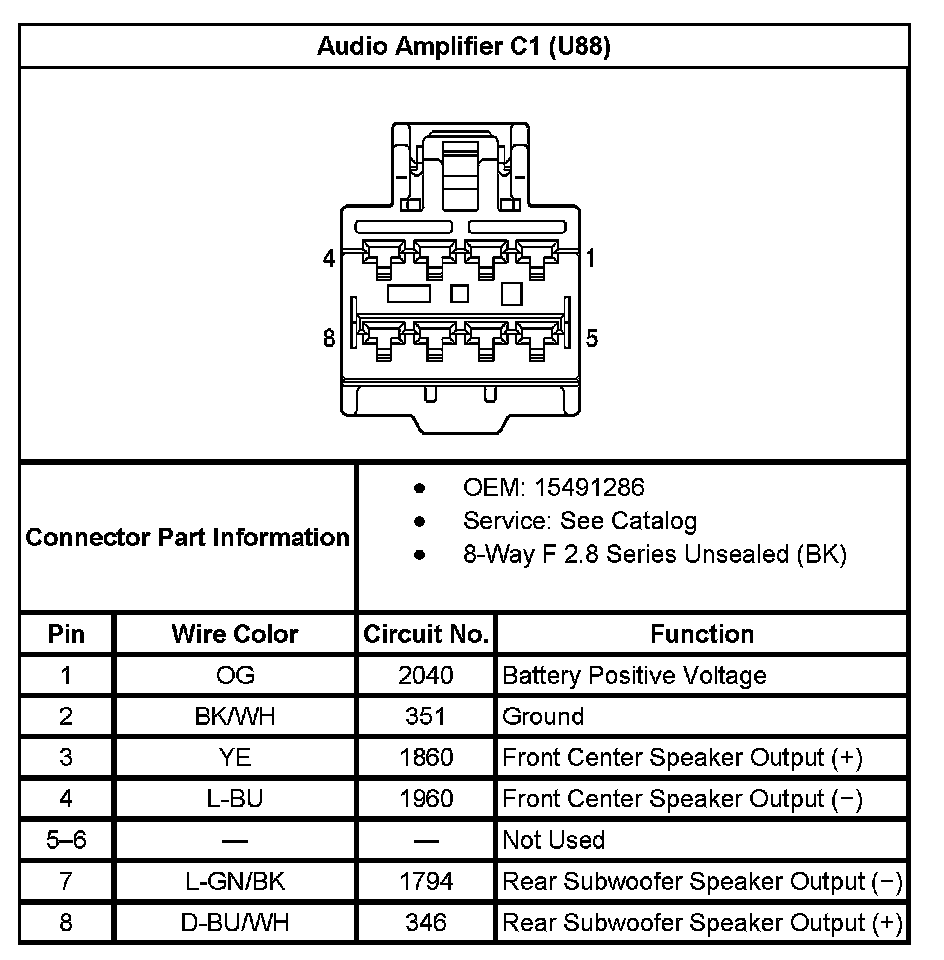 Audio Amplifier C1 (U88)

4
1
8
5

Connector Part Information

- OEM: 15491286
- Service: See Catalog
- 8-Way F 2.8 Series Unsealed (BK)

| Pin | Wire Color | Circuit No. | Function |
|---|---|---|---|
| 1 | OG | 2040 | Battery Positive Voltage |
| 2 | BK/WH | 351 | Ground |
| 3 | YE | 1860 | Front Center Speaker Output (+) |
| 4 | L-BU | 1960 | Front Center Speaker Output (−) |
| 5–6 | — | — | Not Used |
| 7 | L-GN/BK | 1794 | Rear Subwoofer Speaker Output (−) |
| 8 | D-BU/WH | 346 | Rear Subwoofer Speaker Output (+) |